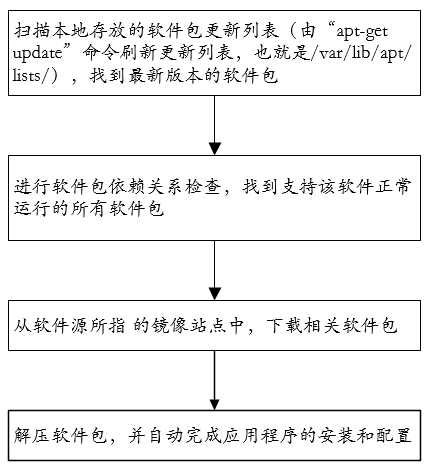 扫描本地存放的软件包更新列表（由“apt-get update”命令刷新更新列表，也就是/var/lib/apt/lists/），找到最新版本的软件包

进行软件包依赖关系检查，找到支持该软件正常运行的所有软件包

从软件源所指 的镜像站点中，下载相关软件包

解压软件包，并自动完成应用程序的安装和配置